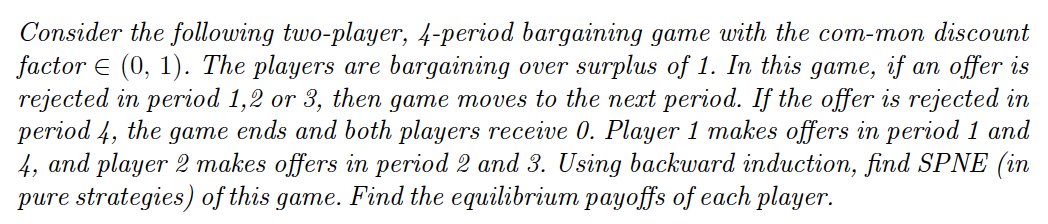 Consider the following two-player, 4-period bargaining game with the com-mon discount factor $\in (0, 1)$. The players are bargaining over surplus of 1. In this game, if an offer is rejected in period 1,2 or 3, then game moves to the next period. If the offer is rejected in period 4, the game ends and both players receive 0. Player 1 makes offers in period 1 and 4, and player 2 makes offers in period 2 and 3. Using backward induction, find SPNE (in pure strategies) of this game. Find the equilibrium payoffs of each player.